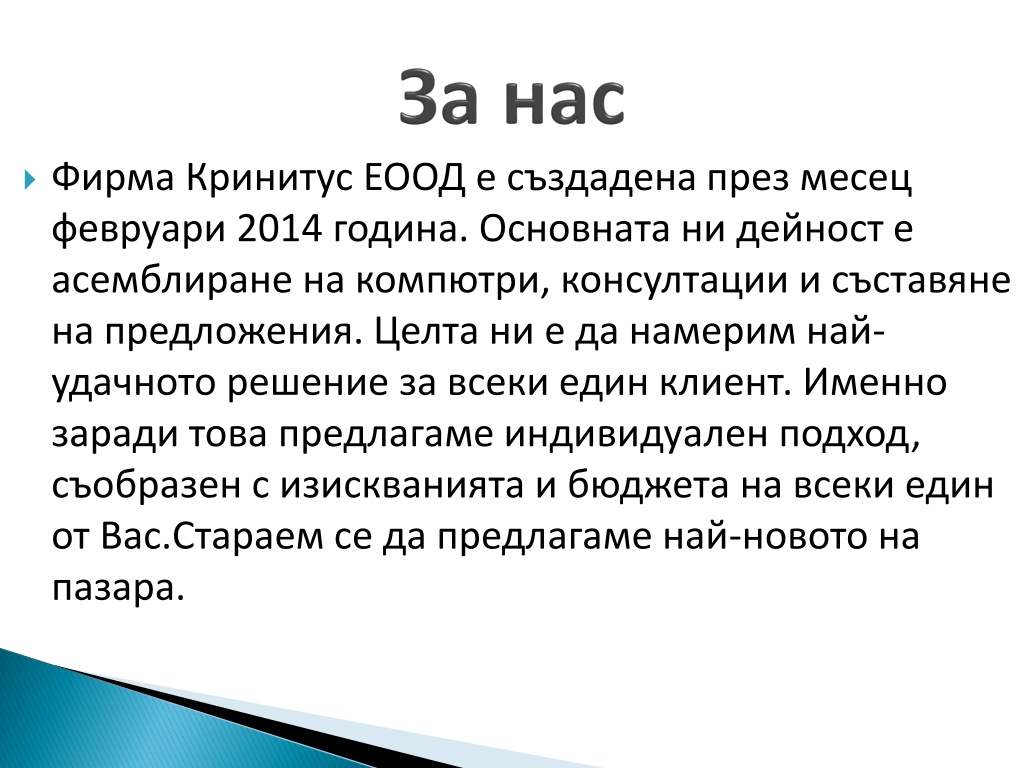 За нас

Фирма Кринитус ЕООД е създадена през месец февруари 2014 година. Основната ни дейност е асемблиране на компютри, консултации и съставяне на предложения. Целта ни е да намерим най-удачното решение за всеки един клиент. Именно заради това предлагаме индивидуален подход, съобразен с изискванията и бюджета на всеки един от Вас.Стараем се да предлагаме най-новото на пазара.